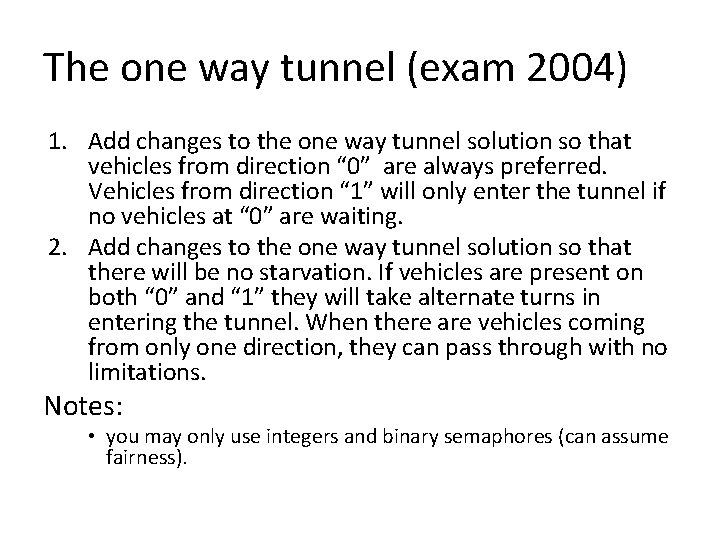 The one way tunnel (exam 2004)

1. Add changes to the one way tunnel solution so that vehicles from direction “0” are always preferred. Vehicles from direction “1” will only enter the tunnel if no vehicles at “0” are waiting.
2. Add changes to the one way tunnel solution so that there will be no starvation. If vehicles are present on both “0” and “1” they will take alternate turns in entering the tunnel. When there are vehicles coming from only one direction, they can pass through with no limitations.

Notes:
• you may only use integers and binary semaphores (can assume fairness).